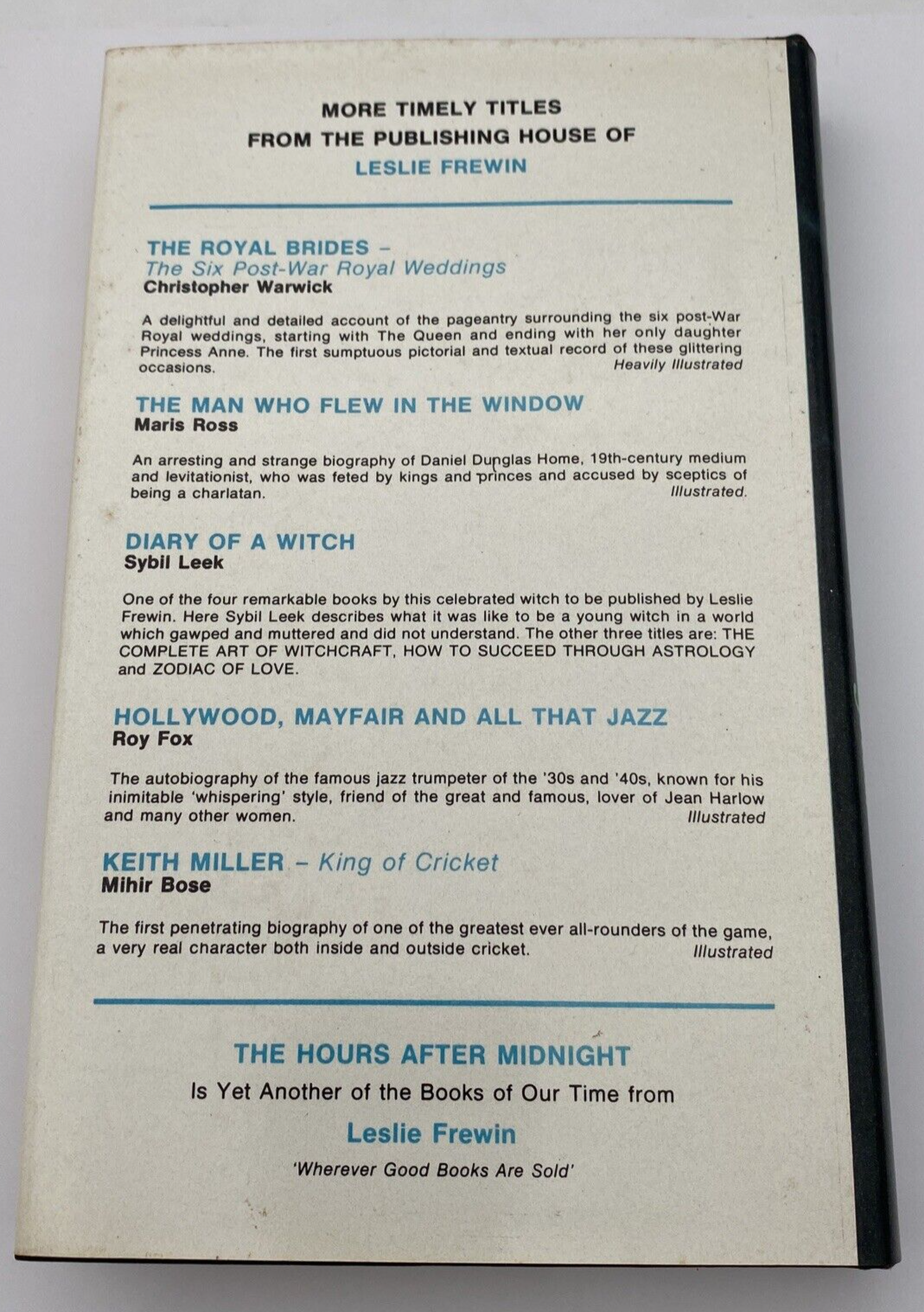 MORE TIMELY TITLES
FROM THE PUBLISHING HOUSE OF
LESLIE FREWIN

THE ROYAL BRIDES –
The Six Post-War Royal Weddings
Christopher Warwick

A delightful and detailed account of the pageantry surrounding the six post-War Royal weddings, starting with The Queen and ending with her only daughter Princess Anne. The first sumptuous pictorial and textual record of these glittering occasions. Heavily Illustrated

THE MAN WHO FLEW IN THE WINDOW
Maris Ross

An arresting and strange biography of Daniel Dunglas Home, 19th-century medium and levitationist, who was feted by kings and princes and accused by sceptics of being a charlatan. Illustrated.

DIARY OF A WITCH
Sybil Leek

One of the four remarkable books by this celebrated witch to be published by Leslie Frewin. Here Sybil Leek describes what it was like to be a young witch in a world which gawped and muttered and did not understand. The other three titles are: THE COMPLETE ART OF WITCHCRAFT, HOW TO SUCCEED THROUGH ASTROLOGY and ZODIAC OF LOVE.

HOLLYWOOD, MAYFAIR AND ALL THAT JAZZ
Roy Fox

The autobiography of the famous jazz trumpeter of the '30s and '40s, known for his inimitable 'whispering' style, friend of the great and famous, lover of Jean Harlow and many other women. Illustrated

KEITH MILLER – King of Cricket
Mihir Bose

The first penetrating biography of one of the greatest ever all-rounders of the game, a very real character both inside and outside cricket. Illustrated

THE HOURS AFTER MIDNIGHT
Is Yet Another of the Books of Our Time from
Leslie Frewin
'Wherever Good Books Are Sold'